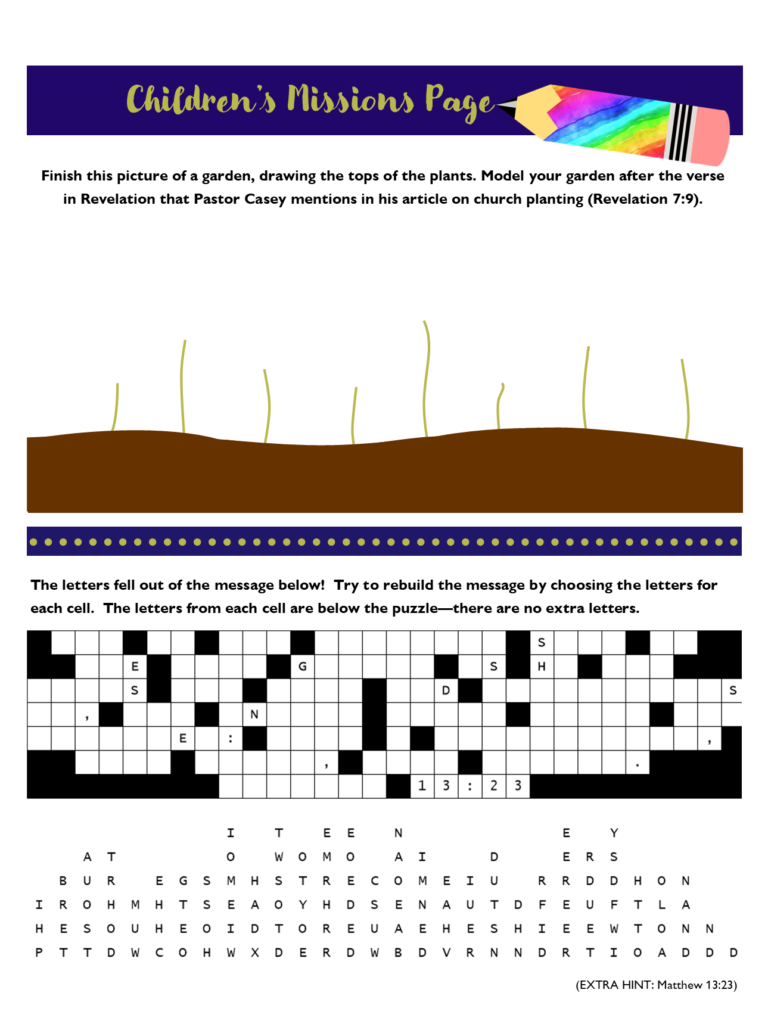 Children's Missions Page

Finish this picture of a garden, drawing the tops of the plants. Model your garden after the verse in Revelation that Pastor Casey mentions in his article on church planting (Revelation 7:9).

The letters fell out of the message below! Try to rebuild the message by choosing the letters for each cell. The letters from each cell are below the puzzle—there are no extra letters.

S
E G S H
S D S
, N
E : ,
, .
1 3 : 2 3

I T E E N E Y
A T O W O M O A I D E R S
B U R E G S M H S T R E C O M E I U R R D D H O N
I R O H M H T S E A O Y H D S E N A U T D F E U F T L A
H E S O U H E O I D T O R E U A E H E S H I E E W T O N N
P T T D W C O H W X D E R D W B D V R N N D R T I O A D D D

(EXTRA HINT: Matthew 13:23)